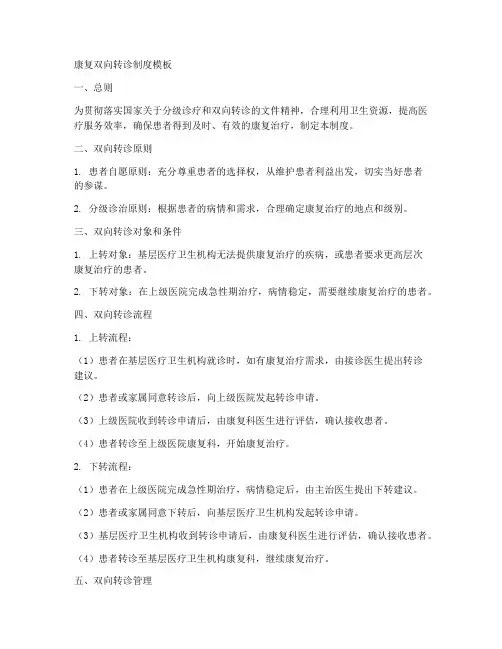 康复双向转诊制度模板

一、总则

为贯彻落实国家关于分级诊疗和双向转诊的文件精神，合理利用卫生资源，提高医疗服务效率，确保患者得到及时、有效的康复治疗，制定本制度。

二、双向转诊原则

1. 患者自愿原则：充分尊重患者的选择权，从维护患者利益出发，切实当好患者的参谋。

2. 分级诊治原则：根据患者的病情和需求，合理确定康复治疗的地点和级别。

三、双向转诊对象和条件

1. 上转对象：基层医疗卫生机构无法提供康复治疗的疾病，或患者要求更高层次康复治疗的患者。

2. 下转对象：在上级医院完成急性期治疗，病情稳定，需要继续康复治疗的患者。

四、双向转诊流程

1. 上转流程：

（1）患者在基层医疗卫生机构就诊时，如有康复治疗需求，由接诊医生提出转诊建议。

（2）患者或家属同意转诊后，向上级医院发起转诊申请。

（3）上级医院收到转诊申请后，由康复科医生进行评估，确认接收患者。

（4）患者转诊至上级医院康复科，开始康复治疗。

2. 下转流程：

（1）患者在上级医院完成急性期治疗，病情稳定后，由主治医生提出下转建议。

（2）患者或家属同意下转后，向基层医疗卫生机构发起转诊申请。

（3）基层医疗卫生机构收到转诊申请后，由康复科医生进行评估，确认接收患者。

（4）患者转诊至基层医疗卫生机构康复科，继续康复治疗。

五、双向转诊管理